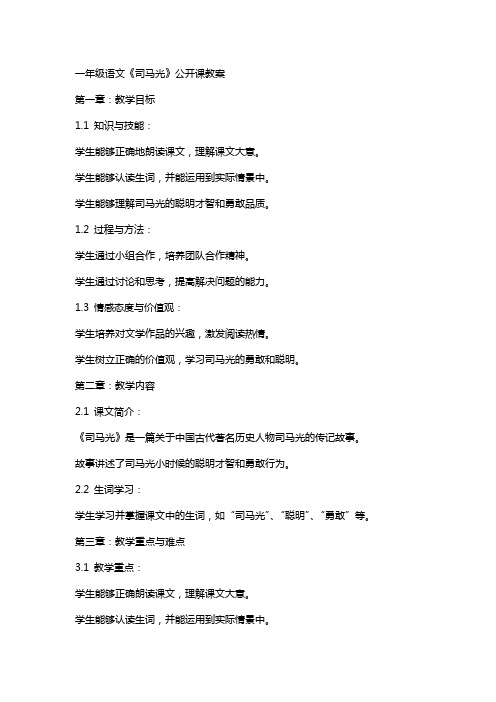 一年级语文《司马光》公开课教案

第一章：教学目标

1.1 知识与技能：

学生能够正确地朗读课文，理解课文大意。

学生能够认读生词，并能运用到实际情景中。

学生能够理解司马光的聪明才智和勇敢品质。

1.2 过程与方法：

学生通过小组合作，培养团队合作精神。

学生通过讨论和思考，提高解决问题的能力。

1.3 情感态度与价值观：

学生培养对文学作品的兴趣，激发阅读热情。

学生树立正确的价值观，学习司马光的勇敢和聪明。

第二章：教学内容

2.1 课文简介：

《司马光》是一篇关于中国古代著名历史人物司马光的传记故事。

故事讲述了司马光小时候的聪明才智和勇敢行为。

2.2 生词学习：

学生学习并掌握课文中的生词，如“司马光”、“聪明”、“勇敢”等。

第三章：教学重点与难点

3.1 教学重点：

学生能够正确朗读课文，理解课文大意。

学生能够认读生词，并能运用到实际情景中。